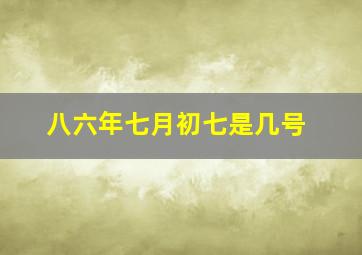 八六年七月初七是几号